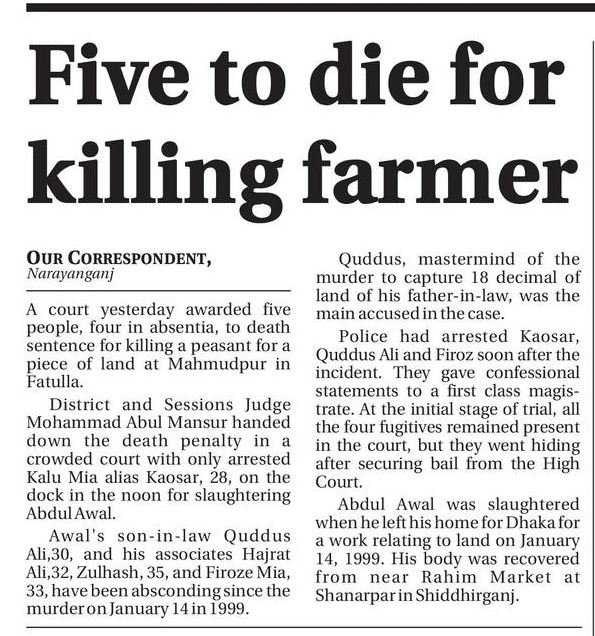 Five to die for killing farmer

OUR CORRESPONDENT,
Narayanganj

A court yesterday awarded five people, four in absentia, to death sentence for killing a peasant for a piece of land at Mahmudpur in Fatulla.

District and Sessions Judge Mohammad Abul Mansur handed down the death penalty in a crowded court with only arrested Kalu Mia alias Kaosar, 28, on the dock in the noon for slaughtering Abdul Awal.

Awal's son-in-law Quddus Ali,30, and his associates Hajrat Ali,32, Zulhash, 35, and Firoze Mia, 33, have been absconding since the murder on January 14 in 1999.

Quddus, mastermind of the murder to capture 18 decimal of land of his father-in-law, was the main accused in the case.

Police had arrested Kaosar, Quddus Ali and Firoz soon after the incident. They gave confessional statements to a first class magistrate. At the initial stage of trial, all the four fugitives remained present in the court, but they went hiding after securing bail from the High Court.

Abdul Awal was slaughtered when he left his home for Dhaka for a work relating to land on January 14, 1999. His body was recovered from near Rahim Market at Shanarpar in Shiddhirganj.